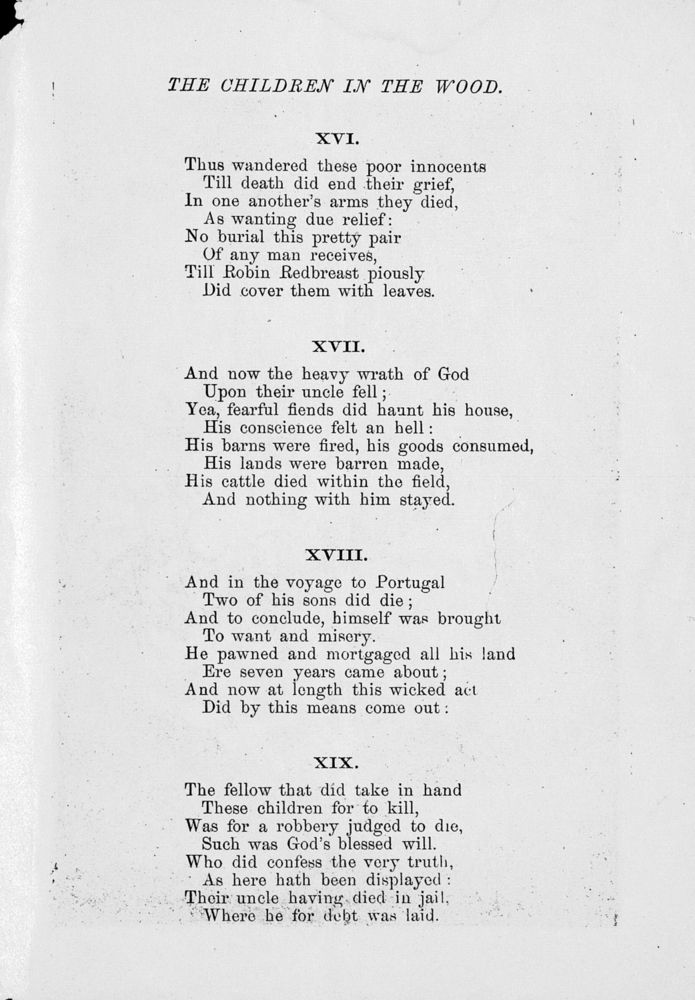 THE CHILDREN IN THE WOOD.

XVI.

Thus wandered these poor innocents
Till death did end their grief,
In one another's arms they died,
As wanting due relief:
No burial this pretty pair
Of any man receives,
Till Robin Redbreast piously
Did cover them with leaves.

XVII.

And now the heavy wrath of God
Upon their uncle fell;
Yea, fearful fiends did haunt his house,
His conscience felt an hell:
His barns were fired, his goods consumed,
His lands were barren made,
His cattle died within the field,
And nothing with him stayed.

XVIII.

And in the voyage to Portugal
Two of his sons did die;
And to conclude, himself was brought
To want and misery.
He pawned and mortgaged all his land
Ere seven years came about;
And now at length this wicked act
Did by this means come out:

XIX.

The fellow that did take in hand
These children for to kill,
Was for a robbery judged to die,
Such was God's blessed will.
Who did confess the very truth,
As here hath been displayed:
Their uncle having died in jail,
Where he for debt was laid.